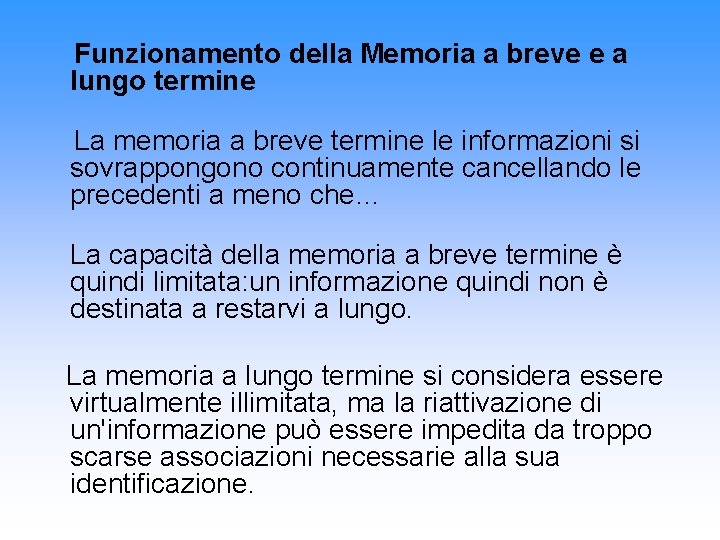 Funzionamento della Memoria a breve e a lungo termine

La memoria a breve termine le informazioni si sovrappongono continuamente cancellando le precedenti a meno che...

La capacità della memoria a breve termine è quindi limitata:un informazione quindi non è destinata a restarvi a lungo.

La memoria a lungo termine si considera essere virtualmente illimitata, ma la riattivazione di un'informazione può essere impedita da troppo scarse associazioni necessarie alla sua identificazione.